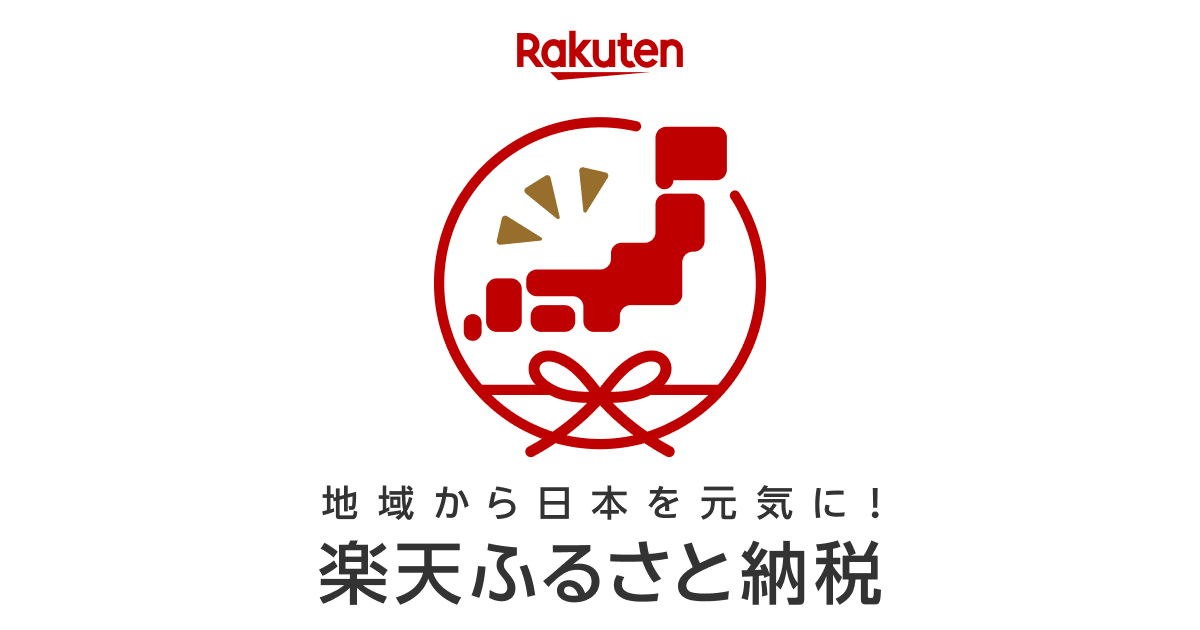 Rakuten

地域から日本を元気に！
楽天ふるさと納税